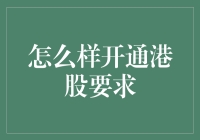 怎么样开通港股要求